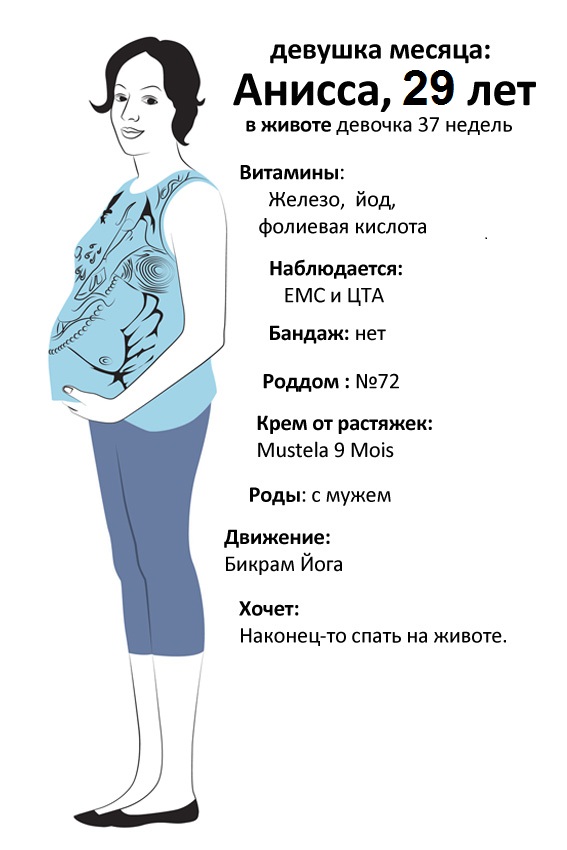 девушка месяца:
Анисса, 29 лет
в животе девочка 37 недель

Витамины:
Железо, йод,
фолиевая кислота

Наблюдается:
ЕМС и ЦТА

Бандаж: нет

Роддом : №72

Крем от растяжек:
Mustela 9 Mois

Роды: с мужем

Движение:
Бикрам Йога

Хочет:
Наконец-то спать на животе.